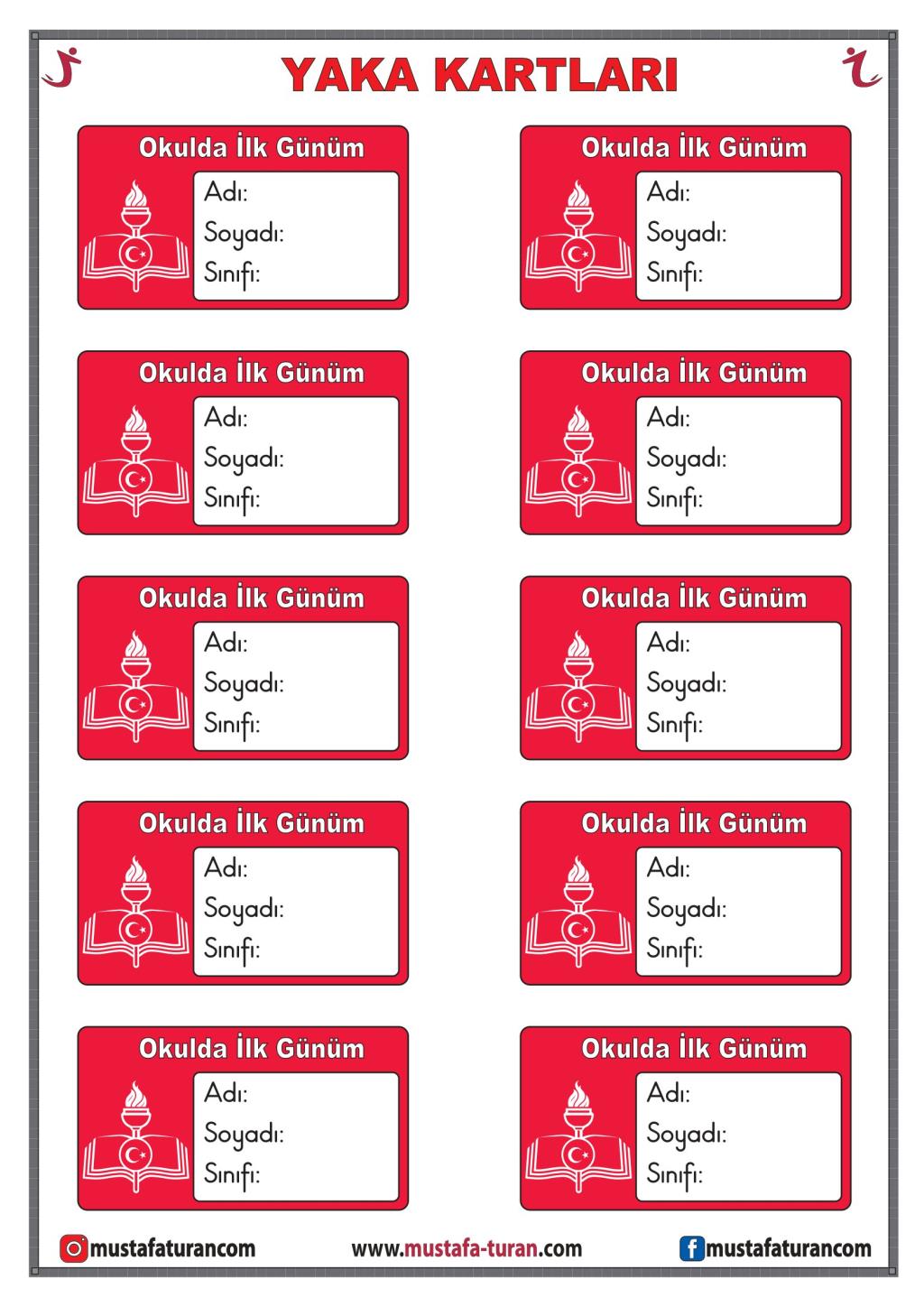 YAKA KARTLARI

Okulda İlk Günüm
Adı:
Soyadı:
Sınıfı:

Okulda İlk Günüm
Adı:
Soyadı:
Sınıfı:

Okulda İlk Günüm
Adı:
Soyadı:
Sınıfı:

Okulda İlk Günüm
Adı:
Soyadı:
Sınıfı:

Okulda İlk Günüm
Adı:
Soyadı:
Sınıfı:

Okulda İlk Günüm
Adı:
Soyadı:
Sınıfı:

Okulda İlk Günüm
Adı:
Soyadı:
Sınıfı:

Okulda İlk Günüm
Adı:
Soyadı:
Sınıfı:

Okulda İlk Günüm
Adı:
Soyadı:
Sınıfı:

Okulda İlk Günüm
Adı:
Soyadı:
Sınıfı:

mustafaturancom www.mustafa-turan.com mustafaturancom